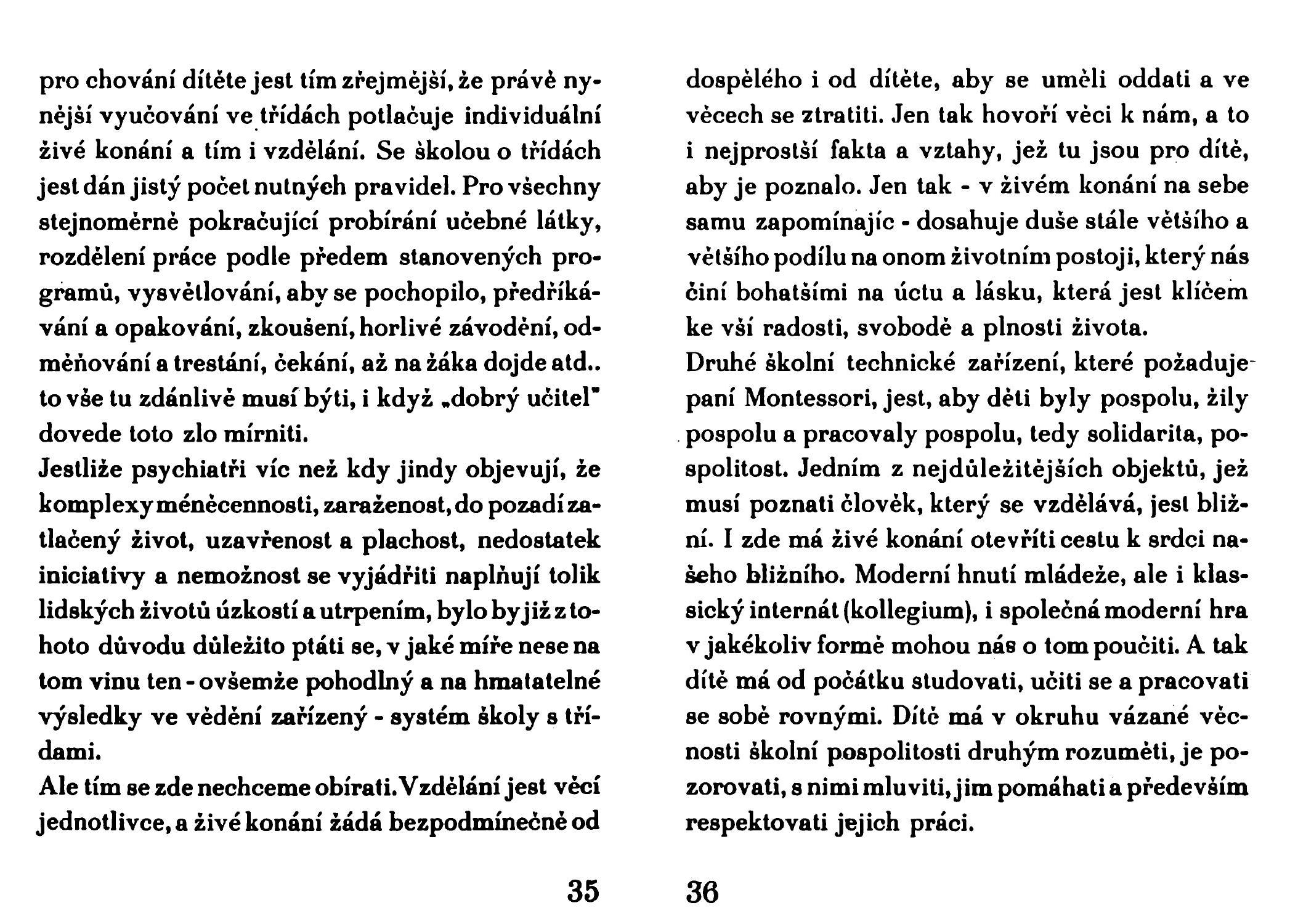 pro chování dítěte jest tím zřejmější, že právě nynější vyučování ve třídách potlačuje individuální živé konání a tím i vzdělání. Se školou o třídách jest dán jistý počet nutných pravidel. Pro všechny stejnoměrně pokračující probírání učebné látky, rozdělení práce podle předem stanovených programů, vysvětlování, aby se pochopilo, předříkávání a opakování, zkoušení, horlivé závodění, odměňování a trestání, čekání, až na žáka dojde atd.. to vše tu zdánlivě musí býti, i když „dobrý učitel" dovede toto zlo mírniti.
Jestliže psychiatři víc než kdy jindy objevují, že komplexy méněcennosti, zaraženost, do pozadí zatlačený život, uzavřenost a plachost, nedostatek iniciativy a nemožnost se vyjádřiti naplňují tolik lidských životů úzkostí a utrpením, bylo by již z tohoto důvodu důležito ptáti se, v jaké míře nese na tom vinu ten - ovšemže pohodlný a na hmatatelné výsledky ve vědění zařízený - systém školy s třídami.
Ale tím se zde nechceme obírati. Vzdělání jest věcí jednotlivce, a živé konání žádá bezpodmínečně od

35

dospělého i od dítěte, aby se uměli oddati a ve věcech se ztratiti. Jen tak hovoří věci k nám, a to i nejprostší fakta a vztahy, jež tu jsou pro dítě, aby je poznalo. Jen tak - v živém konání na sebe samu zapomínajíc - dosahuje duše stále většího a většího podílu na onom životním postoji, který nás činí bohatšími na úctu a lásku, která jest klíčem ke vší radosti, svobodě a plnosti života.
Druhé školní technické zařízení, které požaduje paní Montessori, jest, aby děti byly pospolu, žily pospolu a pracovaly pospolu, tedy solidarita, pospolitost. Jedním z nejdůležitějších objektů, jež musí poznati člověk, který se vzdělává, jest bližní. I zde má živé konání otevříti cestu k srdci našeho bližního. Moderní hnutí mládeže, ale i klassický internát (kollegium), i společná moderní hra v jakékoliv formě mohou nás o tom poučiti. A tak dítě má od počátku studovati, učiti se a pracovati se sobě rovnými. Dítě má v okruhu vázané věcnosti školní pospolitosti druhým rozuměti, je pozorovati, s nimi mluviti, jim pomáhati a především respektovati jejich práci.

36